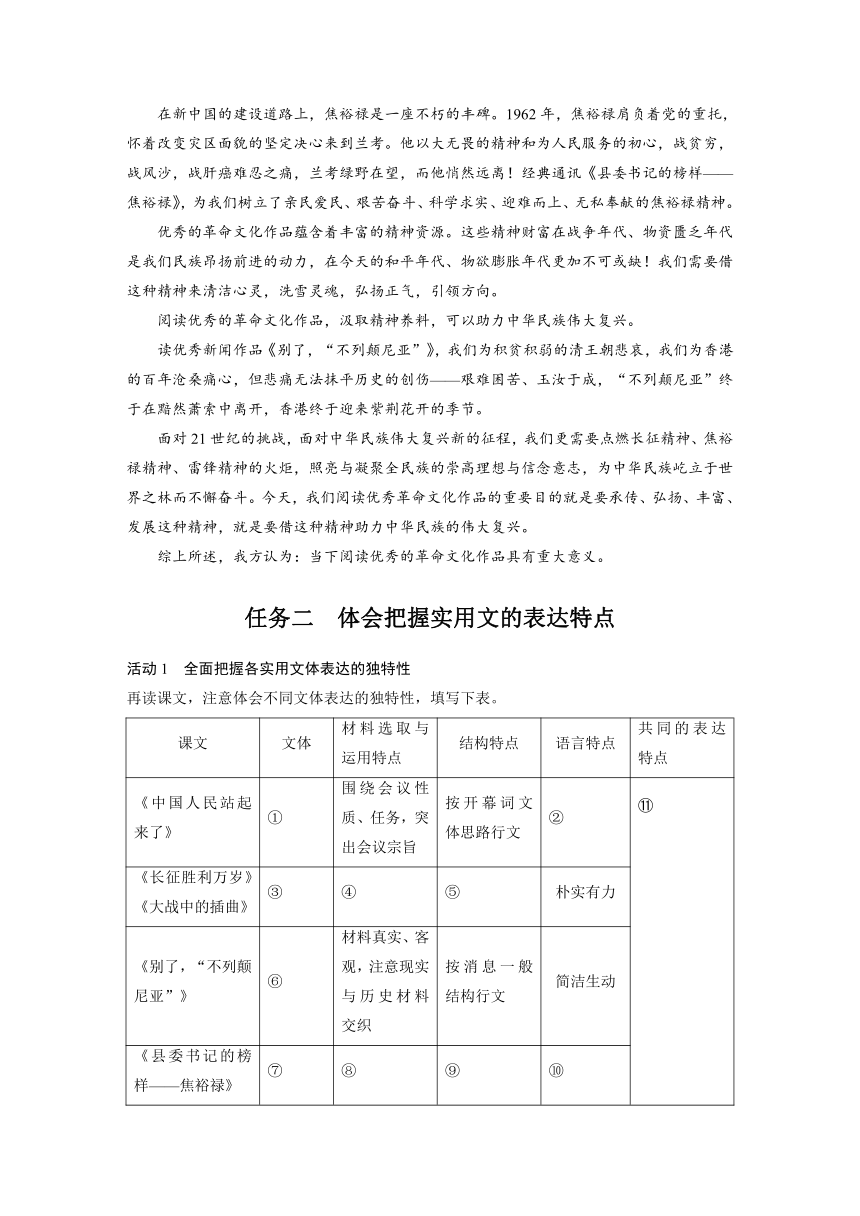 在新中国的建设道路上，焦裕禄是一座不朽的丰碑。1962年，焦裕禄肩负着党的重托，怀着改变灾区面貌的坚定决心来到兰考。他以大无畏的精神和为人民服务的初心，战贫穷，战风沙，战肝癌难忍之痛，兰考绿野在望，而他悄然远离！经典通讯《县委书记的榜样——焦裕禄》，为我们树立了亲民爱民、艰苦奋斗、科学求实、迎难而上、无私奉献的焦裕禄精神。

优秀的革命文化作品蕴含着丰富的精神资源。这些精神财富在战争年代、物资匮乏年代是我们民族昂扬前进的动力，在今天的和平年代、物欲膨胀年代更加不可或缺！我们需要借这种精神来清洁心灵，洗雪灵魂，弘扬正气，引领方向。

阅读优秀的革命文化作品，汲取精神养料，可以助力中华民族伟大复兴。

读优秀新闻作品《别了，“不列颠尼亚”》，我们为积贫积弱的清王朝悲哀，我们为香港的百年沧桑痛心，但悲痛无法抹平历史的创伤——艰难困苦、玉汝于成，“不列颠尼亚”终于在黯然萧索中离开，香港终于迎来紫荆花开的季节。

面对21世纪的挑战，面对中华民族伟大复兴新的征程，我们更需要点燃长征精神、焦裕禄精神、雷锋精神的火炬，照亮与凝聚全民族的崇高理想与信念意志，为中华民族屹立于世界之林而不懈奋斗。今天，我们阅读优秀革命文化作品的重要目的就是要承传、弘扬、丰富、发展这种精神，就是要借这种精神助力中华民族的伟大复兴。

综上所述，我方认为：当下阅读优秀的革命文化作品具有重大意义。

任务二　体会把握实用文的表达特点

活动1　全面把握各实用文体表达的独特性

再读课文，注意体会不同文体表达的独特性，填写下表。

| 课文 | 文体 | 材料选取与运用特点 | 结构特点 | 语言特点 | 共同的表达特点 |
|---|---|---|---|---|---|
| 《中国人民站起来了》 | ① | 围绕会议性质、任务，突出会议宗旨 | 按开幕词文体思路行文 | ② | ⑪ |
| 《长征胜利万岁》《大战中的插曲》 | ③ | ④ | ⑤ | 朴实有力 | |
| 《别了，“不列颠尼亚”》 | ⑥ | 材料真实、客观，注意现实与历史材料交织 | 按消息一般结构行文 | 简洁生动 | |
| 《县委书记的榜样——焦裕禄》 | ⑦ | ⑧ | ⑨ | ⑩ | |